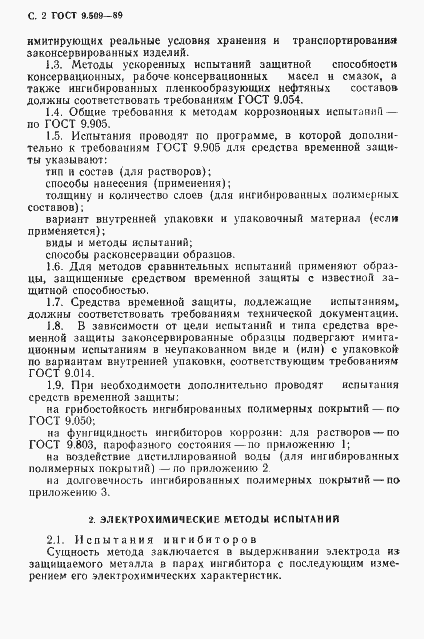 С. 2 ГОСТ 9.509—89

имитирующих реальные условия хранения и транспортирования законсервированных изделий.

1.3. Методы ускоренных испытаний защитной способности консервационных, рабоче-консервационных масел и смазок, а также ингибированных пленкообразующих нефтяных составов должны соответствовать требованиям ГОСТ 9.054.

1.4. Общие требования к методам коррозионных испытаний — по ГОСТ 9.905.

1.5. Испытания проводят по программе, в которой дополнительно к требованиям ГОСТ 9.905 для средства временной защиты указывают:

тип и состав (для растворов);

способы нанесения (применения);

толщину и количество слоев (для ингибированных полимерных составов);

вариант внутренней упаковки и упаковочный материал (если применяется);

виды и методы испытаний;

способы расконсервации образцов.

1.6. Для методов сравнительных испытаний применяют образцы, защищенные средством временной защиты с известной защитной способностью.

1.7. Средства временной защиты, подлежащие испытаниям, должны соответствовать требованиям технической документации.

1.8. В зависимости от цели испытаний и типа средства временной защиты законсервированные образцы подвергают имитационным испытаниям в неупакованном виде и (или) с упаковкой по вариантам внутренней упаковки, соответствующим требованиям ГОСТ 9.014.

1.9. При необходимости дополнительно проводят испытания средств временной защиты:

на грибостойкость ингибированных полимерных покрытий — по ГОСТ 9.050;

на фунгицидность ингибиторов коррозии: для растворов — по ГОСТ 9.803, парофазного состояния — по приложению 1;

на воздействие дистиллированной воды (для ингибированных полимерных покрытий) — по приложению 2.

на долговечность ингибированных полимерных покрытий — по приложению 3.

2. ЭЛЕКТРОХИМИЧЕСКИЕ МЕТОДЫ ИСПЫТАНИЙ

2.1. Испытания ингибиторов

Сущность метода заключается в выдерживании электрода из защищаемого металла в парах ингибитора с последующим измерением его электрохимических характеристик.